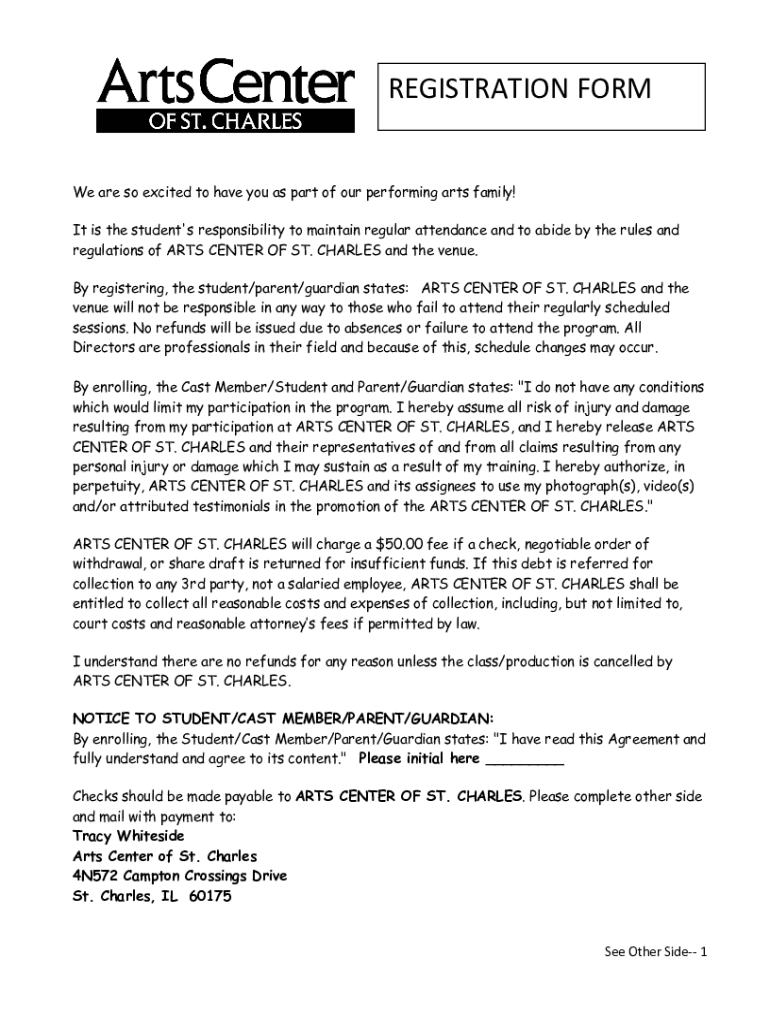 ArtsCenter
OF ST. CHARLES

REGISTRATION FORM

We are so excited to have you as part of our performing arts family!

It is the student's responsibility to maintain regular attendance and to abide by the rules and regulations of ARTS CENTER OF ST. CHARLES and the venue.

By registering, the student/parent/guardian states: ARTS CENTER OF ST. CHARLES and the venue will not be responsible in any way to those who fail to attend their regularly scheduled sessions. No refunds will be issued due to absences or failure to attend the program. All Directors are professionals in their field and because of this, schedule changes may occur.

By enrolling, the Cast Member/Student and Parent/Guardian states: "I do not have any conditions which would limit my participation in the program. I hereby assume all risk of injury and damage resulting from my participation at ARTS CENTER OF ST. CHARLES, and I hereby release ARTS CENTER OF ST. CHARLES and their representatives of and from all claims resulting from any personal injury or damage which I may sustain as a result of my training. I hereby authorize, in perpetuity, ARTS CENTER OF ST. CHARLES and its assignees to use my photograph(s), video(s) and/or attributed testimonials in the promotion of the ARTS CENTER OF ST. CHARLES."

ARTS CENTER OF ST. CHARLES will charge a $50.00 fee if a check, negotiable order of withdrawal, or share draft is returned for insufficient funds. If this debt is referred for collection to any 3rd party, not a salaried employee, ARTS CENTER OF ST. CHARLES shall be entitled to collect all reasonable costs and expenses of collection, including, but not limited to, court costs and reasonable attorney's fees if permitted by law.

I understand there are no refunds for any reason unless the class/production is cancelled by ARTS CENTER OF ST. CHARLES.

NOTICE TO STUDENT/CAST MEMBER/PARENT/GUARDIAN:
By enrolling, the Student/Cast Member/Parent/Guardian states: "I have read this Agreement and fully understand and agree to its content." Please initial here _________

Checks should be made payable to ARTS CENTER OF ST. CHARLES. Please complete other side and mail with payment to:
Tracy Whiteside
Arts Center of St. Charles
4N572 Campton Crossings Drive
St. Charles, IL 60175

See Other Side-- 1